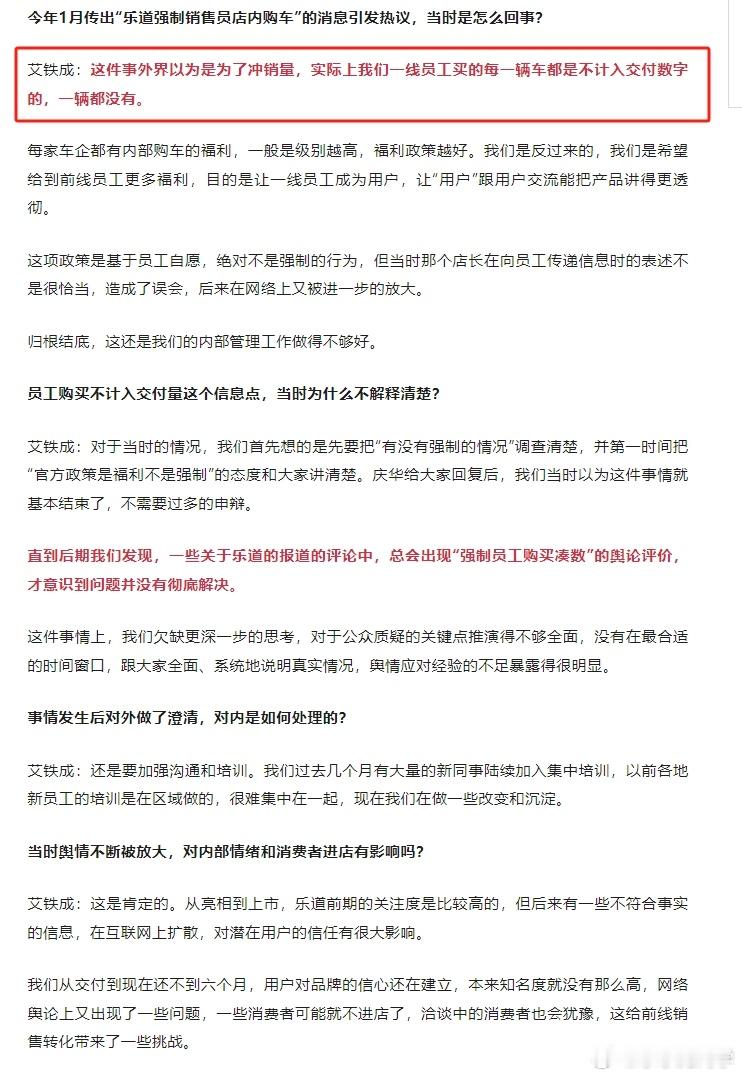 今年1月传出“乐道强制销售员店内购车”的消息引发热议，当时是怎么回事？

艾铁成：这件事外界以为是为了冲销量，实际上我们一线员工买的每一辆车都是不计入交付数字的，一辆都没有。

每家车企都有内部购车的福利，一般是级别越高，福利政策越好。我们是反过来的，我们是希望给到前线员工更多福利，目的是让一线员工成为用户，让“用户”跟用户交流能把产品讲得更透彻。

这项政策是基于员工自愿，绝对不是强制的行为，但当时那个店长在向员工传递信息时的表述不是很恰当，造成了误会，后来在网络上又被进一步的放大。

归根结底，这还是我们的内部管理工作做得不够好。

员工购买不计入交付量这个信息点，当时为什么不解释清楚？

艾铁成：对于当时的情况，我们首先想的是先要把“有没有强制的情况”调查清楚，并第一时间把“官方政策是福利不是强制”的态度和大家讲清楚。庆华给大家回复后，我们当时以为这件事情就基本结束了，不需要过多的申辩。

直到后期我们发现，一些关于乐道的报道的评论中，总会出现“强制员工购买凑数”的舆论评价，才意识到问题并没有彻底解决。

这件事情上，我们欠缺更深一步的思考，对于公众质疑的关键点推演得不够全面，没有在最合适的时间窗口，跟大家全面、系统地说明真实情况，舆情应对经验的不足暴露得很明显。

事情发生后对外做了澄清，对内是如何处理的？

艾铁成：还是要加强沟通和培训。我们过去几个月有大量的新同事陆续加入集中培训，以前各地新员工的培训是在区域做的，很难集中在一起，现在我们在做一些改变和沉淀。

当时舆情不断被放大，对内部情绪和消费者进店有影响吗？

艾铁成：这是肯定的。从亮相到上市，乐道前期的关注度是比较高的，但后来有一些不符合事实的信息，在互联网上扩散，对潜在用户的信任有很大影响。

我们从交付到现在还不到六个月，用户对品牌的信心还在建立，本来知名度就没有那么高，网络舆论上又出现了一些问题，一些消费者可能就不进店了，洽谈中的消费者也会犹豫，这给前线销售转化带来了一些挑战。